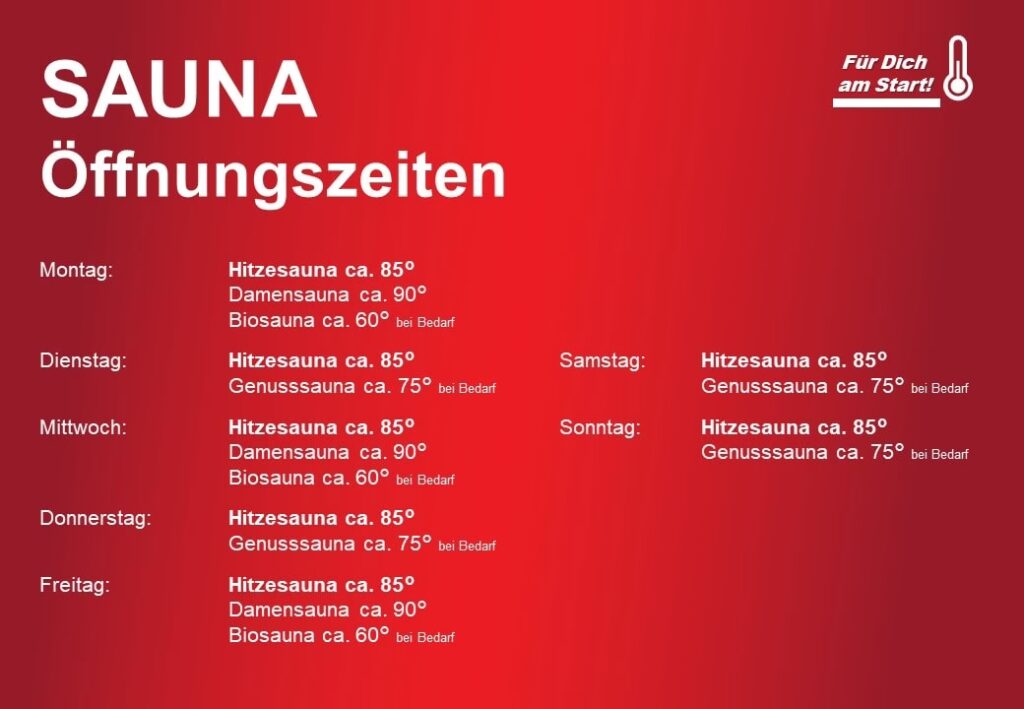 SAUNA
Öffnungszeiten

Für Dich
am Start!

Montag:
Hitzesauna ca. 85°
Damensauna ca. 90°
Biosauna ca. 60° bei Bedarf

Dienstag:
Hitzesauna ca. 85°
Genusssauna ca. 75° bei Bedarf

Mittwoch:
Hitzesauna ca. 85°
Damensauna ca. 90°
Biosauna ca. 60° bei Bedarf

Donnerstag:
Hitzesauna ca. 85°
Genusssauna ca. 75° bei Bedarf

Freitag:
Hitzesauna ca. 85°
Damensauna ca. 90°
Biosauna ca. 60° bei Bedarf

Samstag:
Hitzesauna ca. 85°
Genusssauna ca. 75° bei Bedarf

Sonntag:
Hitzesauna ca. 85°
Genusssauna ca. 75° bei Bedarf